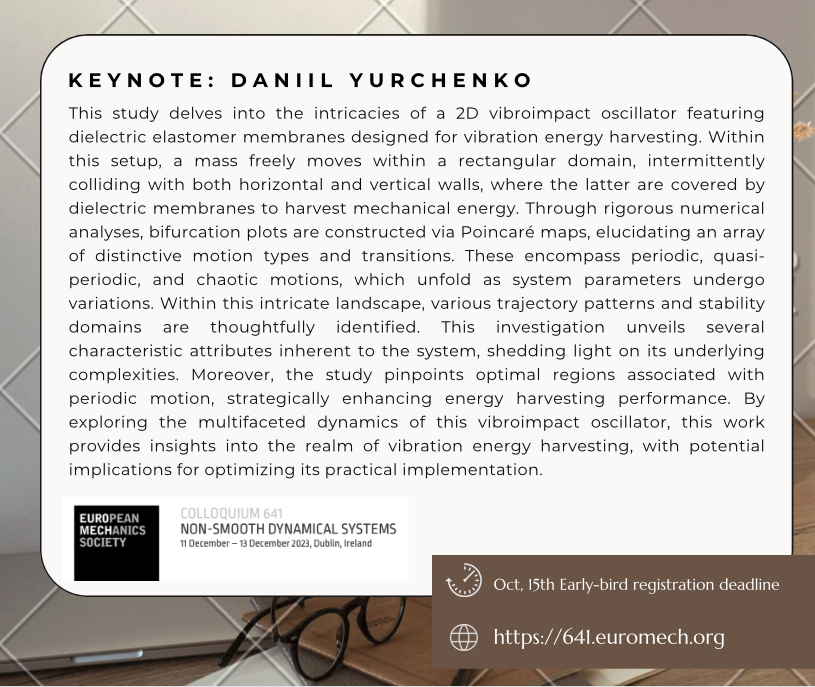 KEYNOTE: DANIIL YURCHENKO

This study delves into the intricacies of a 2D vibroimpact oscillator featuring dielectric elastomer membranes designed for vibration energy harvesting. Within this setup, a mass freely moves within a rectangular domain, intermittently colliding with both horizontal and vertical walls, where the latter are covered by dielectric membranes to harvest mechanical energy. Through rigorous numerical analyses, bifurcation plots are constructed via Poincaré maps, elucidating an array of distinctive motion types and transitions. These encompass periodic, quasi-periodic, and chaotic motions, which unfold as system parameters undergo variations. Within this intricate landscape, various trajectory patterns and stability domains are thoughtfully identified. This investigation unveils several characteristic attributes inherent to the system, shedding light on its underlying complexities. Moreover, the study pinpoints optimal regions associated with periodic motion, strategically enhancing energy harvesting performance. By exploring the multifaceted dynamics of this vibroimpact oscillator, this work provides insights into the realm of vibration energy harvesting, with potential implications for optimizing its practical implementation.

EUROPEAN MECHANICS SOCIETY

COLLOQUIUM 641
NON-SMOOTH DYNAMICAL SYSTEMS
11 December – 13 December 2023, Dublin, Ireland

Oct, 15th Early-bird registration deadline

https://641.euromech.org